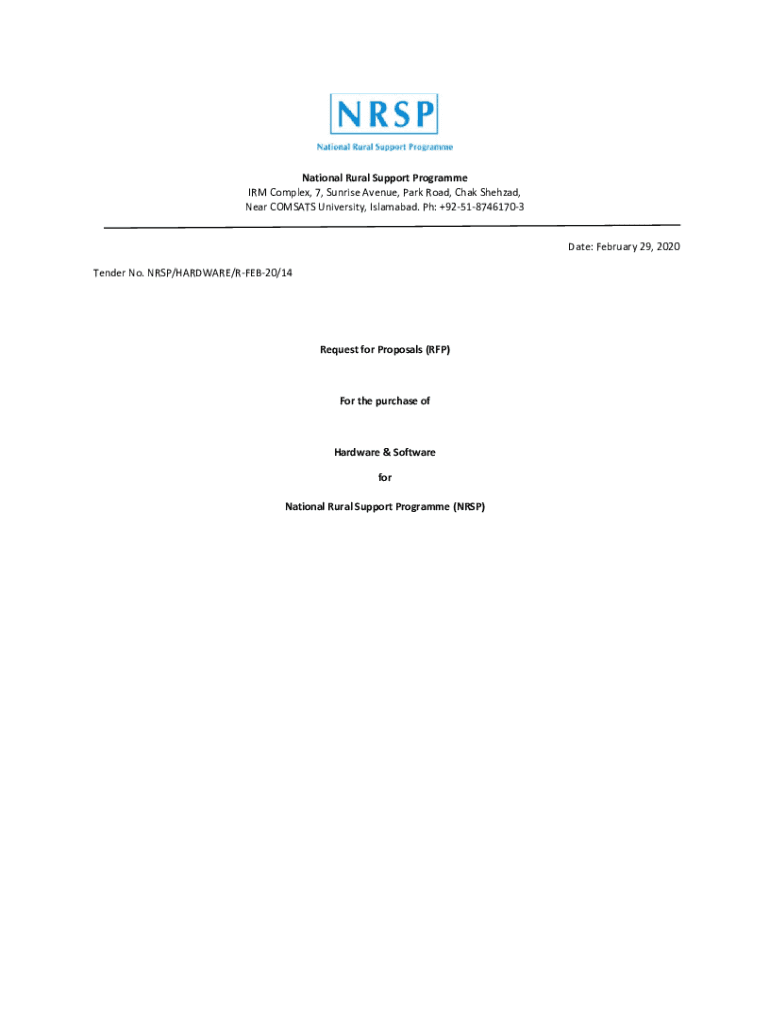 NRSP
National Rural Support Programme

National Rural Support Programme
IRM Complex, 7, Sunrise Avenue, Park Road, Chak Shehzad,
Near COMSATS University, Islamabad. Ph: +92-51-8746170-3

Date: February 29, 2020

Tender No. NRSP/HARDWARE/R-FEB-20/14

Request for Proposals (RFP)

For the purchase of

Hardware & Software

for

National Rural Support Programme (NRSP)